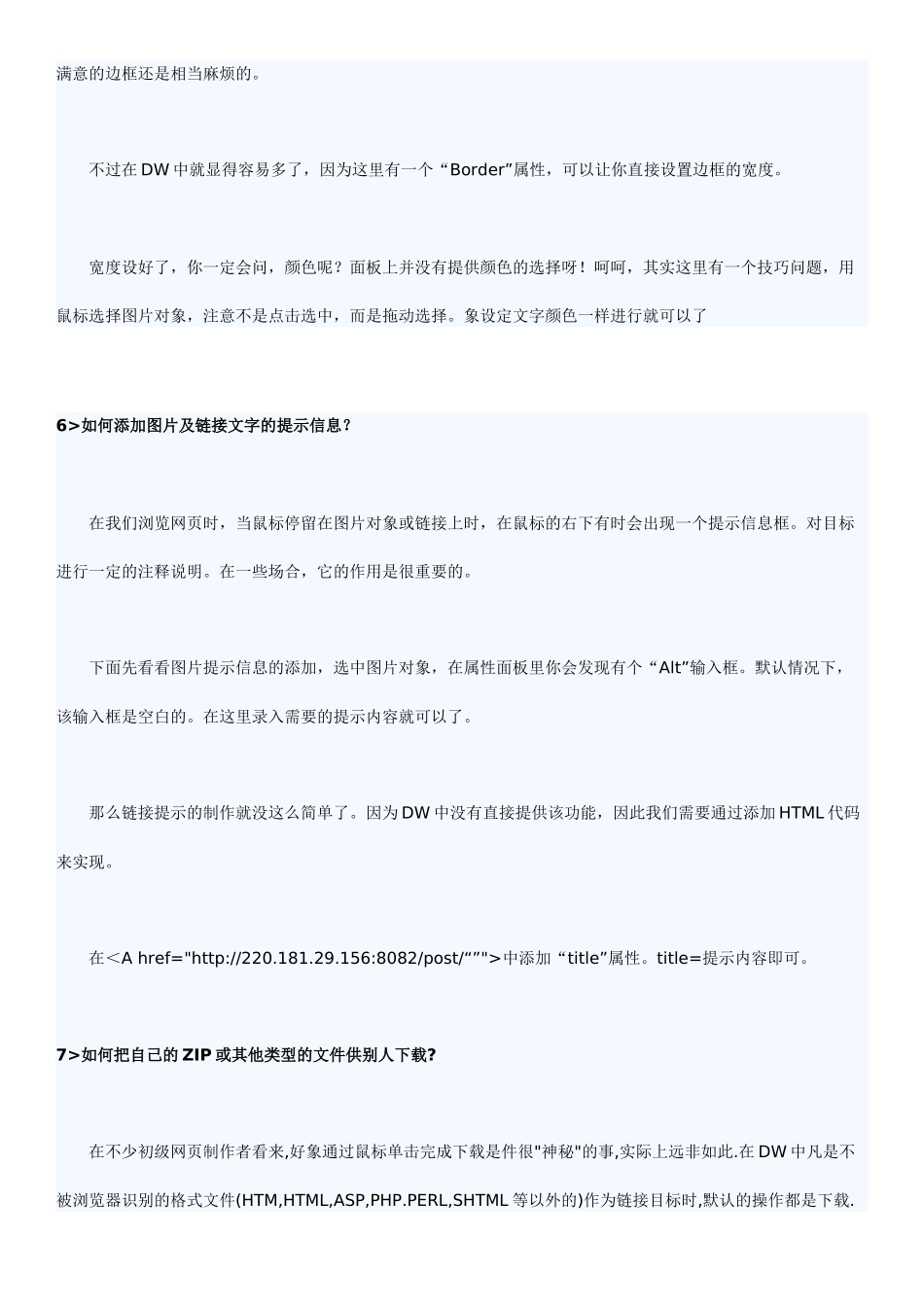 满意的边框还是相当麻烦的。

不过在 DW 中就显得容易多了，因为这里有一个“Border”属性，可以让你直接设置边框的宽度。

宽度设好了，你一定会问，颜色呢？面板上并没有提供颜色的选择呀！呵呵，其实这里有一个技巧问题，用鼠标选择图片对象，注意不是点击选中，而是拖动选择。象设定文字颜色一样进行就可以了

6>如何添加图片及链接文字的提示信息？

在我们浏览网页时，当鼠标停留在图片对象或链接上时，在鼠标的右下有时会出现一个提示信息框。对目标进行一定的注释说明。在一些场合，它的作用是很重要的。

下面先看看图片提示信息的添加，选中图片对象，在属性面板里你会发现有个“Alt”输入框。默认情况下，该输入框是空白的。在这里录入需要的提示内容就可以了。

那么链接提示的制作就没这么简单了。因为 DW 中没有直接提供该功能，因此我们需要通过添加 HTML 代码来实现。

在<A href="http://220.181.29.156:8082/post/“”">中添加“title”属性。title=提示内容即可。

7>如何把自己的 ZIP 或其他类型的文件供别人下载?

在不少初级网页制作者看来,好象通过鼠标单击完成下载是件很"神秘"的事,实际上远非如此.在 DW 中凡是不被浏览器识别的格式文件(HTM,HTML,ASP,PHP.PERL,SHTML 等以外的)作为链接目标时,默认的操作都是下载.